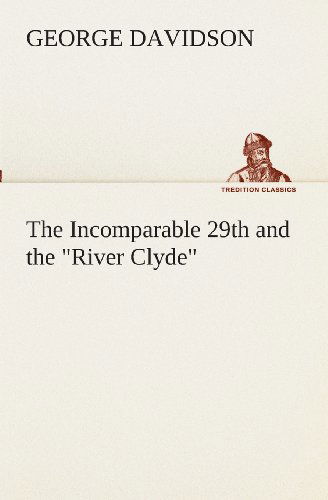 GEORGE DAVIDSON

TREDITION CLASSICS

The Incomparable 29th and the "River Clyde"